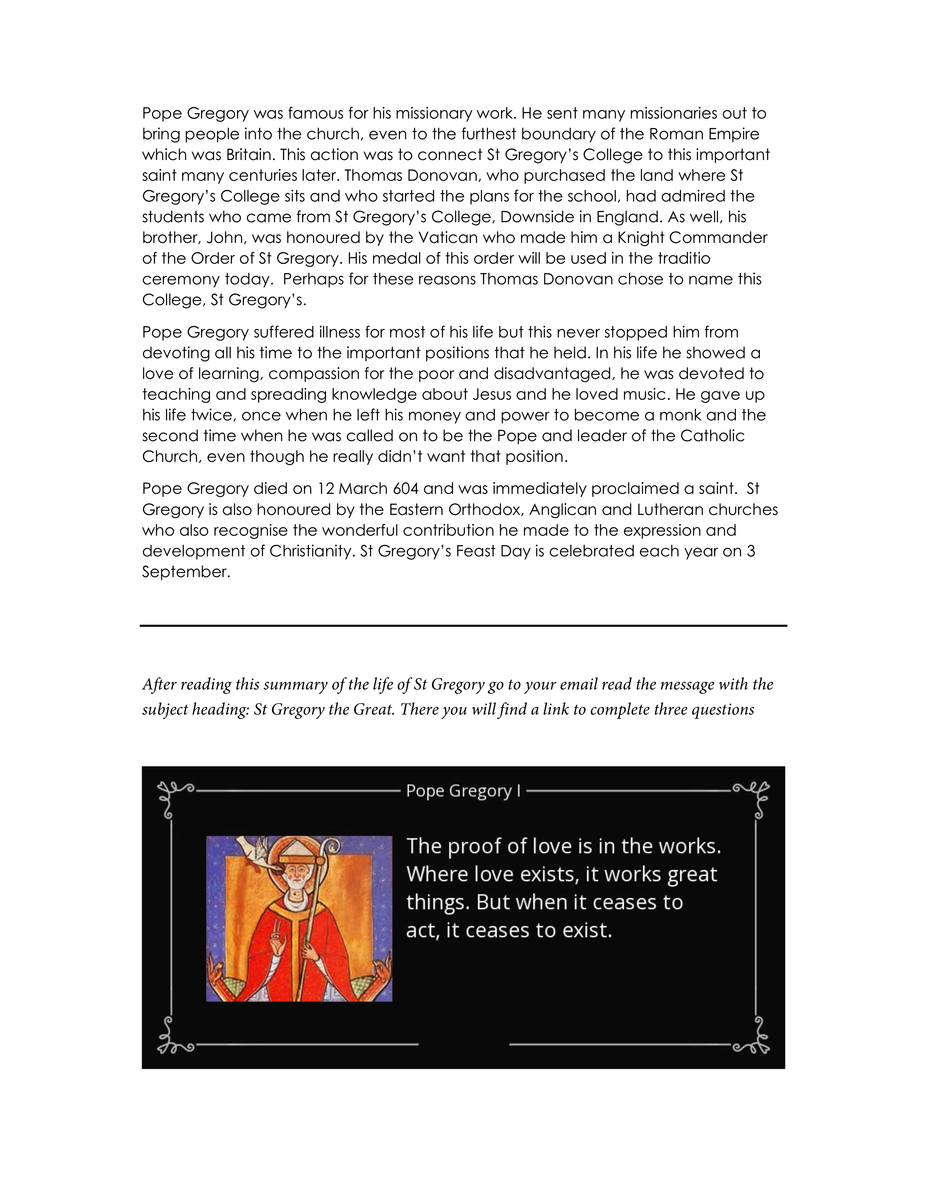 Pope Gregory was famous for his missionary work. He sent many missionaries out to bring people into the church, even to the furthest boundary of the Roman Empire which was Britain. This action was to connect St Gregory's College to this important saint many centuries later. Thomas Donovan, who purchased the land where St Gregory's College sits and who started the plans for the school, had admired the students who came from St Gregory's College, Downside in England. As well, his brother, John, was honoured by the Vatican who made him a Knight Commander of the Order of St Gregory. His medal of this order will be used in the traditio ceremony today. Perhaps for these reasons Thomas Donovan chose to name this College, St Gregory's.

Pope Gregory suffered illness for most of his life but this never stopped him from devoting all his time to the important positions that he held. In his life he showed a love of learning, compassion for the poor and disadvantaged, he was devoted to teaching and spreading knowledge about Jesus and he loved music. He gave up his life twice, once when he left his money and power to become a monk and the second time when he was called on to be the Pope and leader of the Catholic Church, even though he really didn't want that position.

Pope Gregory died on 12 March 604 and was immediately proclaimed a saint. St Gregory is also honoured by the Eastern Orthodox, Anglican and Lutheran churches who also recognise the wonderful contribution he made to the expression and development of Christianity. St Gregory's Feast Day is celebrated each year on 3 September.

After reading this summary of the life of St Gregory go to your email read the message with the subject heading: St Gregory the Great. There you will find a link to complete three questions

Pope Gregory I

The proof of love is in the works. Where love exists, it works great things. But when it ceases to act, it ceases to exist.